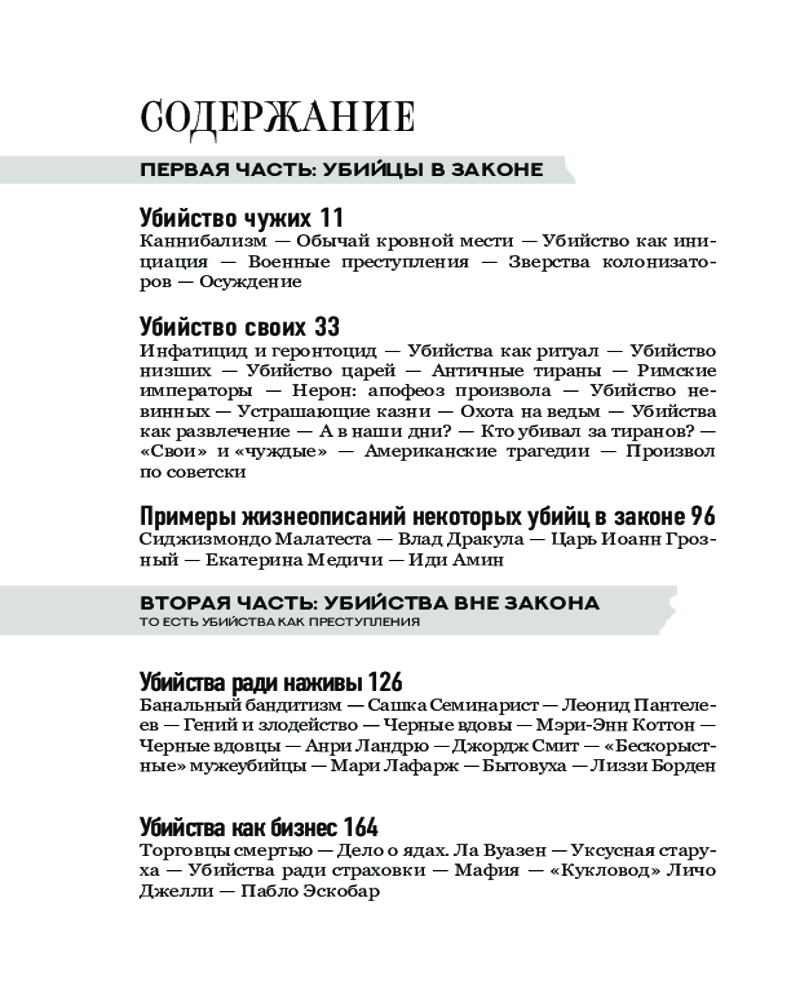 СОДЕРЖАНИЕ

ПЕРВАЯ ЧАСТЬ: УБИЙЦЫ В ЗАКОНЕ

Убийство чужих 11
Каннибализм — Обычай кровной мести — Убийство как инициация — Военные преступления — Зверства колонизаторов — Осуждение

Убийство своих 33
Инфатицид и геронтоцид — Убийства как ритуал — Убийство низших — Убийство царей — Античные тираны — Римские императоры — Нерон: апофеоз произвола — Убийство невинных — Устрашающие казни — Охота на ведьм — Убийства как развлечение — А в наши дни? — Кто убивал за тиранов? — «Свои» и «чуждые» — Американские трагедии — Произвол по советски

Примеры жизнеописаний некоторых убийц в законе 96
Сиджизмондо Малатеста — Влад Дракула — Царь Иоанн Грозный — Екатерина Медичи — Иди Амин

ВТОРАЯ ЧАСТЬ: УБИЙСТВА ВНЕ ЗАКОНА
ТО ЕСТЬ УБИЙСТВА КАК ПРЕСТУПЛЕНИЯ

Убийства ради наживы 126
Банальный бандитизм — Сашка Семинарист — Леонид Пантелеев — Гений и злодейство — Черные вдовы — Мэри-Энн Коттон — Черные вдовцы — Анри Ландрю — Джордж Смит — «Бескорыстные» мужеубийцы — Мари Лафарж — Бытовуха — Лиззи Борден

Убийства как бизнес 164
Торговцы смертью — Дело о ядах. Ла Вуазен — Уксусная старуха — Убийства ради страховки — Мафия — «Кукловод» Личо Джелли — Пабло Эскобар